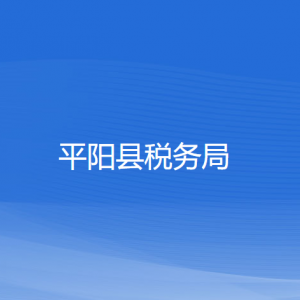 平阳县税务局